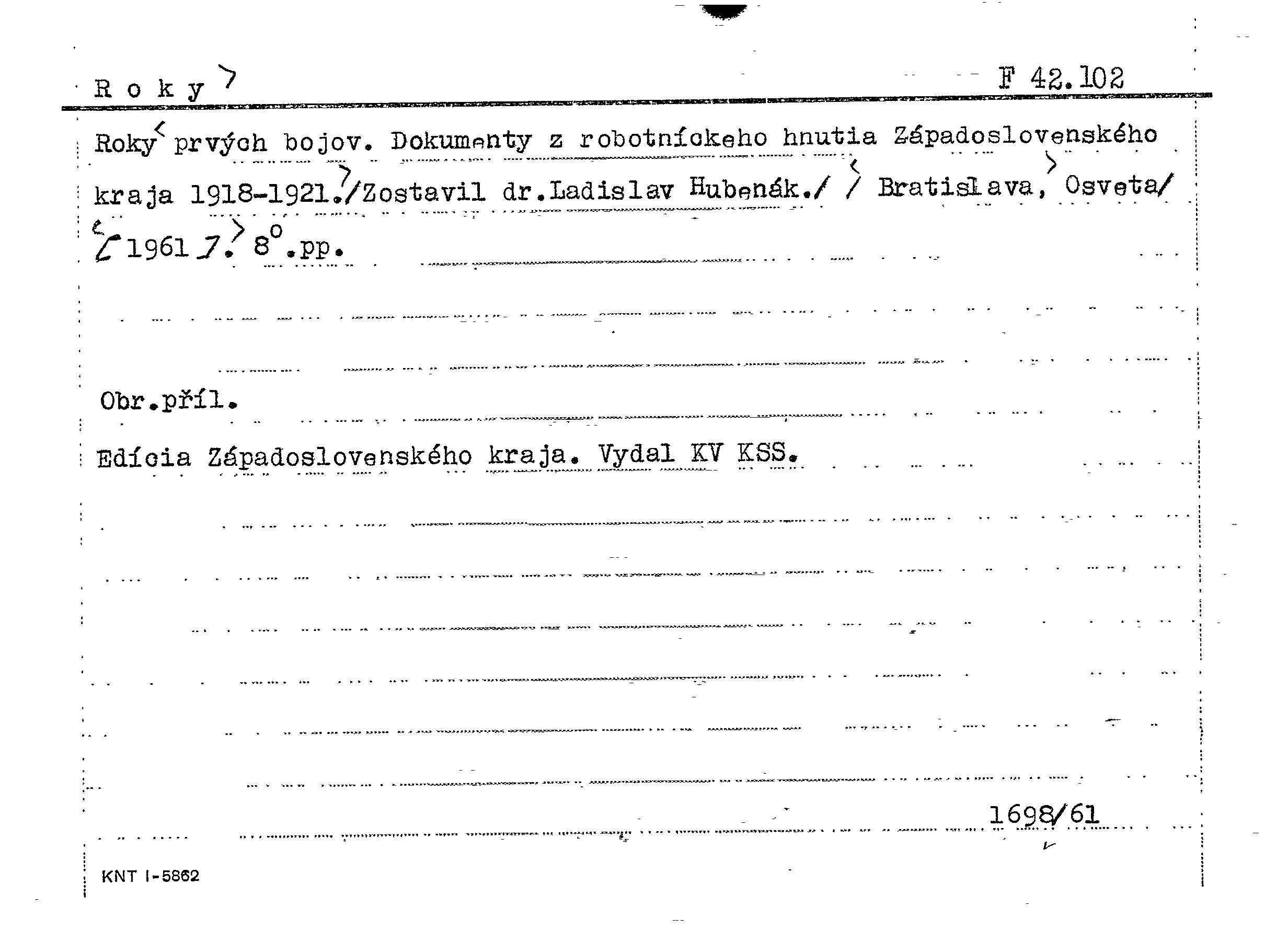 R o k y

F 42.102

Roky prvých bojov. Dokumenty z robotníckeho hnutia Západoslovenského kraja 1918-1921./Zostavil dr.Ladislav Hubenák./ / Bratislava, Osveta/ [1961]. 8°.pp.

Obr.příl.

Edícia Západoslovenského kraja. Vydal KV KSS.

1698/61

KNT I-5862